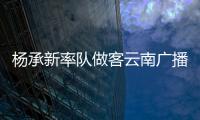 杨承新率队做客云南广播